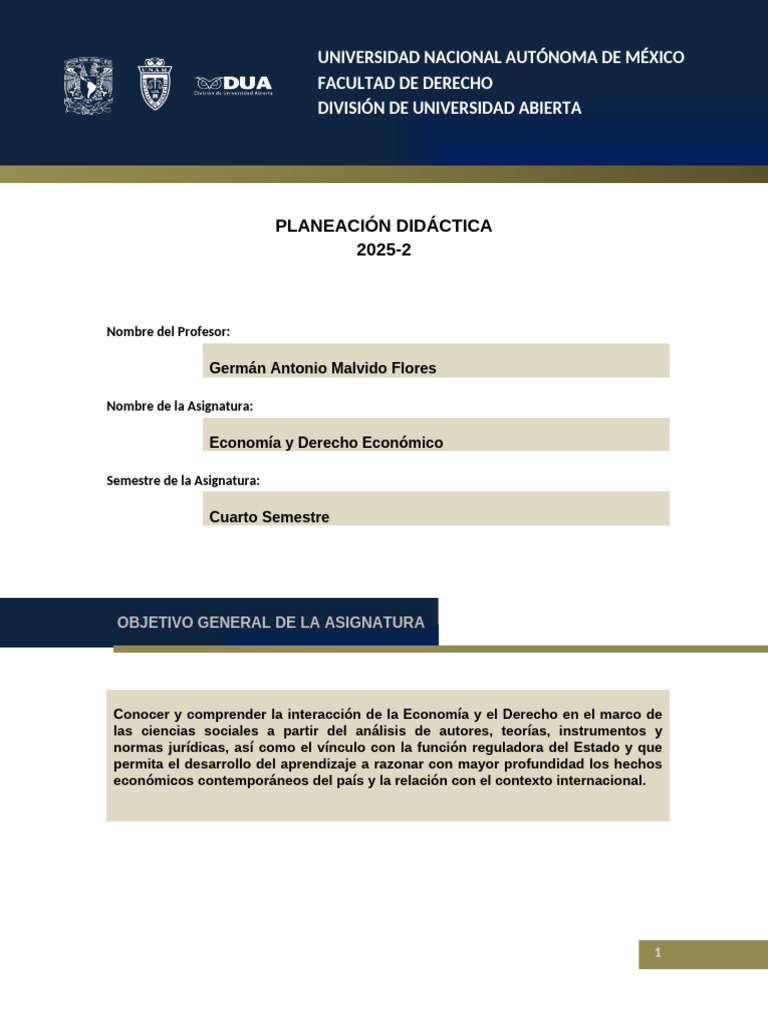 DUA
División de Universidad Abierta

UNIVERSIDAD NACIONAL AUTÓNOMA DE MÉXICO
FACULTAD DE DERECHO
DIVISIÓN DE UNIVERSIDAD ABIERTA

PLANEACIÓN DIDÁCTICA
2025-2

Nombre del Profesor:

Germán Antonio Malvido Flores

Nombre de la Asignatura:

Economía y Derecho Económico

Semestre de la Asignatura:

Cuarto Semestre

OBJETIVO GENERAL DE LA ASIGNATURA

Conocer y comprender la interacción de la Economía y el Derecho en el marco de las ciencias sociales a partir del análisis de autores, teorías, instrumentos y normas jurídicas, así como el vínculo con la función reguladora del Estado y que permita el desarrollo del aprendizaje a razonar con mayor profundidad los hechos económicos contemporáneos del país y la relación con el contexto internacional.

1